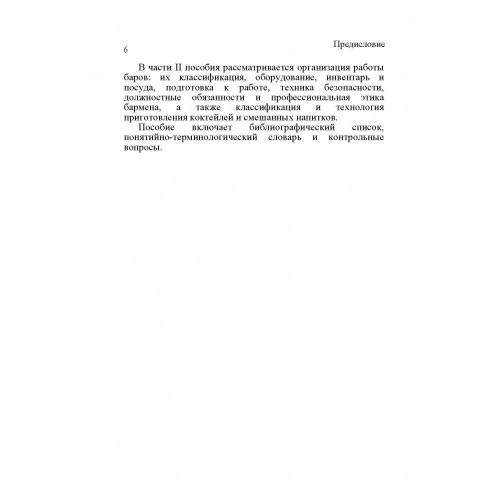 Предисловие

6

В части II пособия рассматривается организация работы баров: их классификация, оборудование, инвентарь и посуда, подготовка к работе, техника безопасности, должностные обязанности и профессиональная этика бармена, а также классификация и технология приготовления коктейлей и смешанных напитков.

Пособие включает библиографический список, понятийно-терминологический словарь и контрольные вопросы.